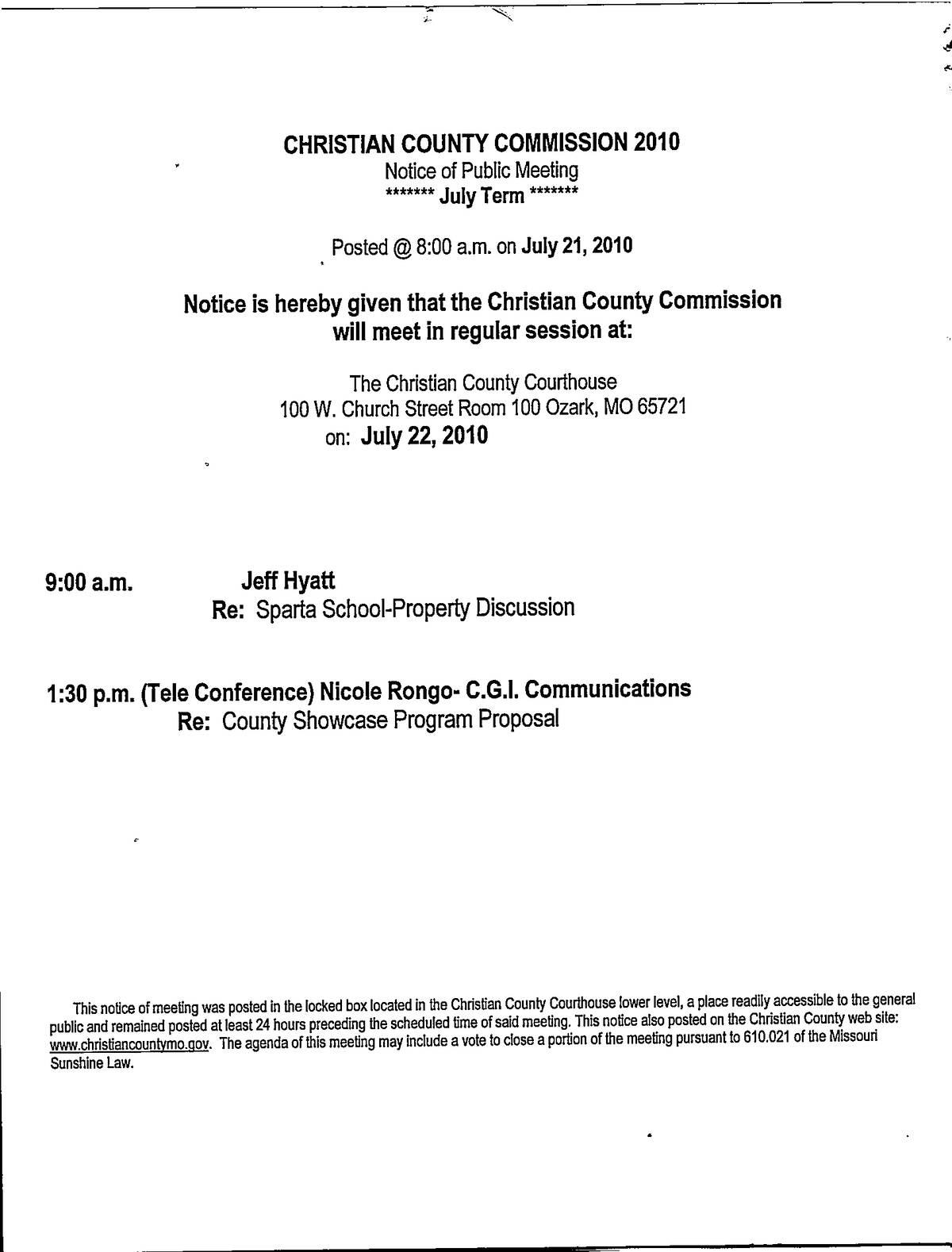 CHRISTIAN COUNTY COMMISSION 2010
Notice of Public Meeting
******* July Term *******

Posted @ 8:00 a.m. on July 21, 2010

Notice is hereby given that the Christian County Commission will meet in regular session at:

The Christian County Courthouse
100 W. Church Street Room 100 Ozark, MO 65721
on: July 22, 2010

9:00 a.m. Jeff Hyatt
Re: Sparta School-Property Discussion

1:30 p.m. (Tele Conference) Nicole Rongo- C.G.I. Communications
Re: County Showcase Program Proposal

This notice of meeting was posted in the locked box located in the Christian County Courthouse lower level, a place readily accessible to the general public and remained posted at least 24 hours preceding the scheduled time of said meeting. This notice also posted on the Christian County web site: www.christiancountymo.gov. The agenda of this meeting may include a vote to close a portion of the meeting pursuant to 610.021 of the Missouri Sunshine Law.